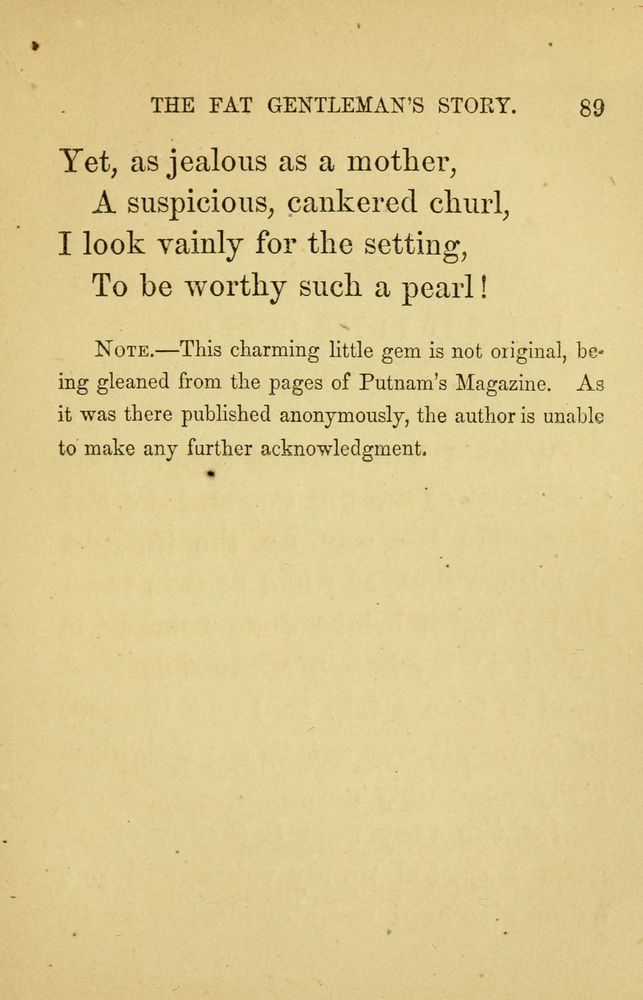 THE FAT GENTLEMAN'S STORY. 89

Yet, as jealous as a mother,
A suspicious, cankered churl,
I look vainly for the setting,
To be worthy such a pearl!

NOTE.—This charming little gem is not original, being gleaned from the pages of Putnam's Magazine. As it was there published anonymously, the author is unable to make any further acknowledgment.